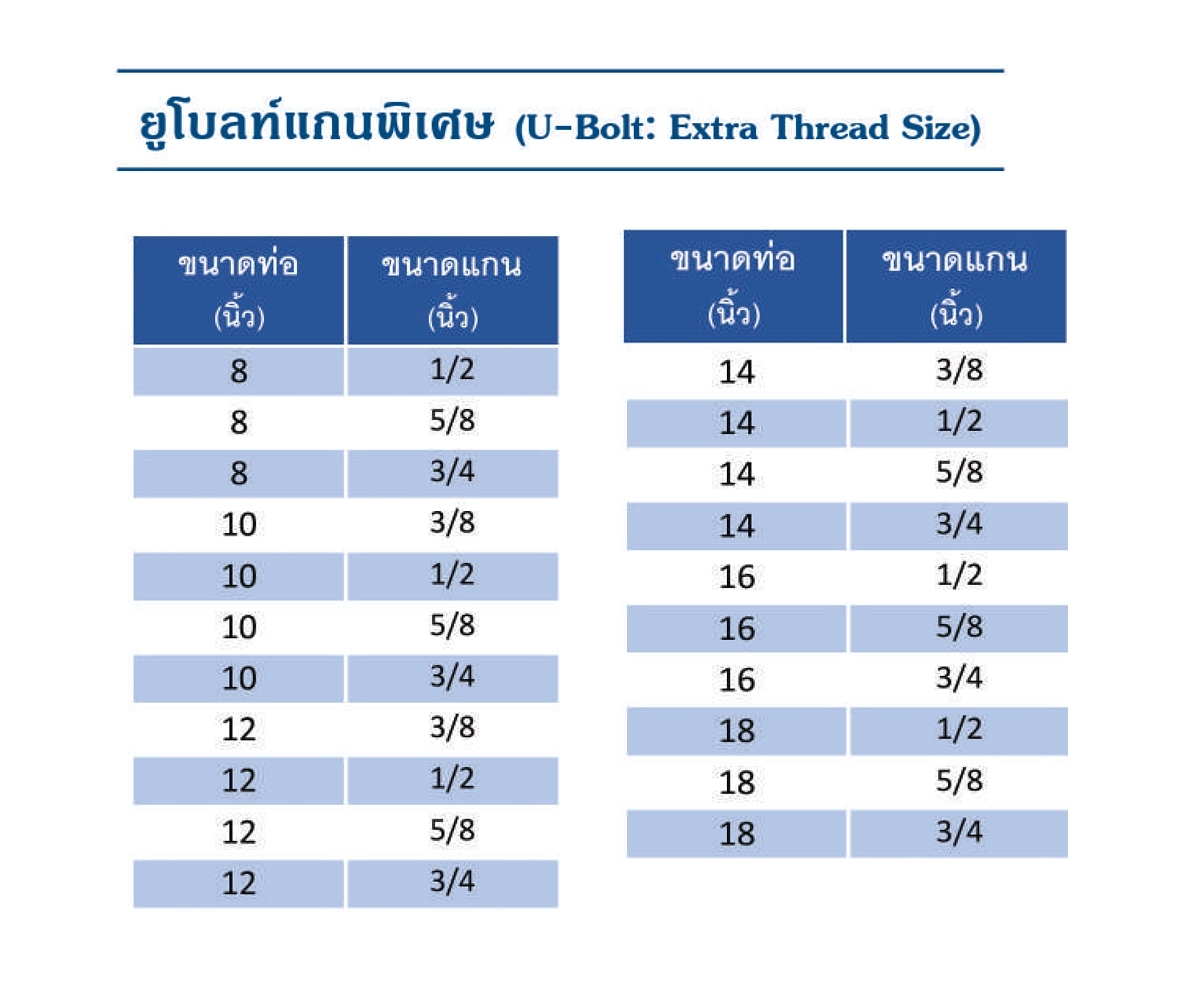 ยูโบลท์แกนพิเศษ (U-Bolt: Extra Thread Size)

| ขนาดท่อ (นิ้ว) | ขนาดแกน (นิ้ว) |
|---|---|
| 8 | 1/2 |
| 8 | 5/8 |
| 8 | 3/4 |
| 10 | 3/8 |
| 10 | 1/2 |
| 10 | 5/8 |
| 10 | 3/4 |
| 12 | 3/8 |
| 12 | 1/2 |
| 12 | 5/8 |
| 12 | 3/4 |

| ขนาดท่อ (นิ้ว) | ขนาดแกน (นิ้ว) |
|---|---|
| 14 | 3/8 |
| 14 | 1/2 |
| 14 | 5/8 |
| 14 | 3/4 |
| 16 | 1/2 |
| 16 | 5/8 |
| 16 | 3/4 |
| 18 | 1/2 |
| 18 | 5/8 |
| 18 | 3/4 |